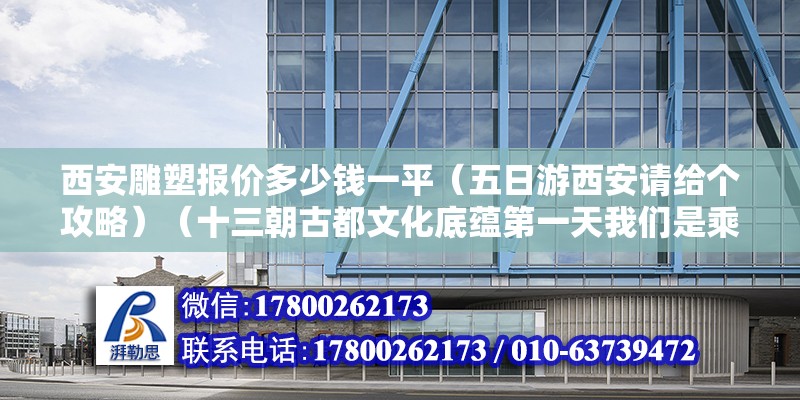 西安雕塑报价多少钱一平（五日游西安请给个攻略）（十三朝古都文化底蕴第一天我们是乘

湃勒思

微信:17800262173

联系电话:17800262173 / 010-63739472